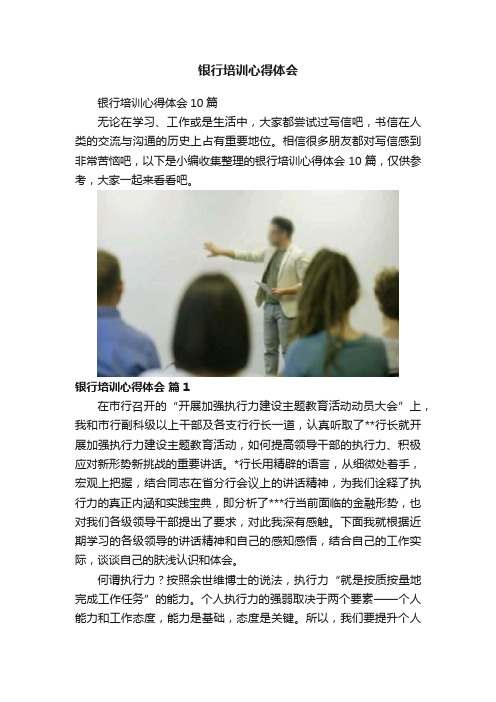 银行培训心得体会

银行培训心得体会 10 篇

无论在学习、工作或是生活中，大家都尝试过写信吧，书信在人类的交流与沟通的历史上占有重要地位。相信很多朋友都对写信感到非常苦恼吧，以下是小编收集整理的银行培训心得体会 10 篇，仅供参考，大家一起来看看吧。

银行培训心得体会 篇 1

在市行召开的“开展加强执行力建设主题教育活动动员大会”上，我和市行副科级以上干部及各支行行长一道，认真听取了**行长就开展加强执行力建设主题教育活动，如何提高领导干部的执行力、积极应对新形势新挑战的重要讲话。*行长用精辟的语言，从细微处着手，宏观上把握，结合同志在省分行会议上的讲话精神，为我们诠释了执行力的真正内涵和实践宝典，即分析了***行当前面临的金融形势，也对我们各级领导干部提出了要求，对此我深有感触。下面我就根据近期学习的各级领导的讲话精神和自己的感知感悟，结合自己的工作实际，谈谈自己的肤浅认识和体会。

何谓执行力？按照余世维博士的说法，执行力“就是按质按量地完成工作任务”的能力。个人执行力的强弱取决于两个要素——个人能力和工作态度，能力是基础，态度是关键。所以，我们要提升个人